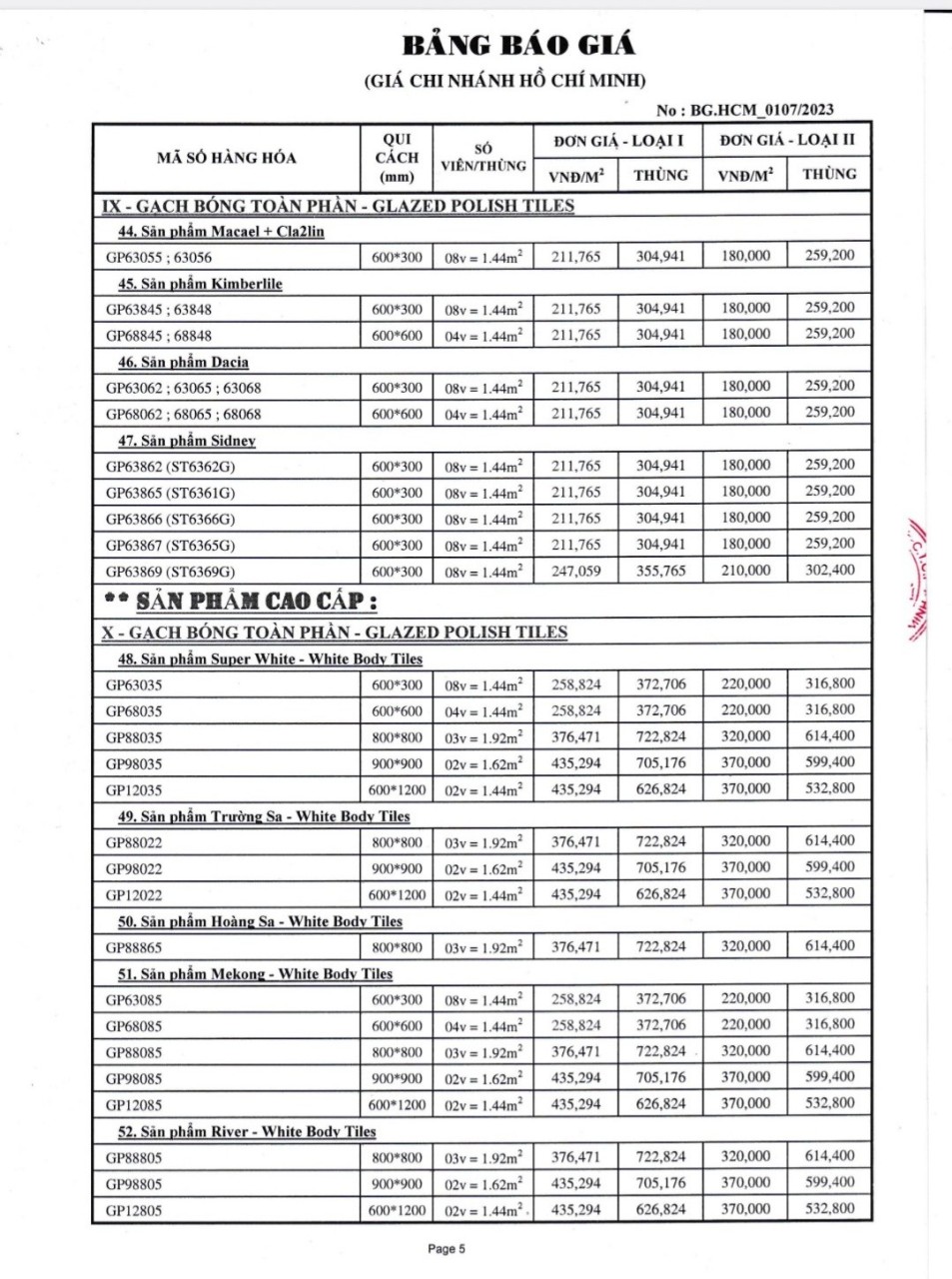 BẢNG BÁO GIÁ
(GIÁ CHI NHÁNH HỒ CHÍ MINH)

No : BG.HCM_0107/2023

| MÃ SỐ HÀNG HÓA | QUI CÁCH (mm) | SỐ VIÊN/THÙNG | ĐƠN GIÁ - LOẠI I VNĐ/M$^2$ | ĐƠN GIÁ - LOẠI I THÙNG | ĐƠN GIÁ - LOẠI II VNĐ/M$^2$ | ĐƠN GIÁ - LOẠI II THÙNG |
|---|---|---|---|---|---|---|
| IX - GẠCH BÓNG TOÀN PHẦN - GLAZED POLISH TILES | | | | | | |
| 44. Sản phẩm Macael + Cla2lin | | | | | | |
| GP63055 ; 63056 | 600*300 | 08v = 1.44m$^2$ | 211,765 | 304,941 | 180,000 | 259,200 |
| 45. Sản phẩm Kimberlile | | | | | | |
| GP63845 ; 63848 | 600*300 | 08v = 1.44m$^2$ | 211,765 | 304,941 | 180,000 | 259,200 |
| GP68845 ; 68848 | 600*600 | 04v = 1.44m$^2$ | 211,765 | 304,941 | 180,000 | 259,200 |
| 46. Sản phẩm Dacia | | | | | | |
| GP63062 ; 63065 ; 63068 | 600*300 | 08v = 1.44m$^2$ | 211,765 | 304,941 | 180,000 | 259,200 |
| GP68062 ; 68065 ; 68068 | 600*600 | 04v = 1.44m$^2$ | 211,765 | 304,941 | 180,000 | 259,200 |
| 47. Sản phẩm Sidney | | | | | | |
| GP63862 (ST6362G) | 600*300 | 08v = 1.44m$^2$ | 211,765 | 304,941 | 180,000 | 259,200 |
| GP63865 (ST6361G) | 600*300 | 08v = 1.44m$^2$ | 211,765 | 304,941 | 180,000 | 259,200 |
| GP63866 (ST6366G) | 600*300 | 08v = 1.44m$^2$ | 211,765 | 304,941 | 180,000 | 259,200 |
| GP63867 (ST6365G) | 600*300 | 08v = 1.44m$^2$ | 211,765 | 304,941 | 180,000 | 259,200 |
| GP63869 (ST6369G) | 600*300 | 08v = 1.44m$^2$ | 247,059 | 355,765 | 210,000 | 302,400 |
| ** SẢN PHẨM CAO CẤP : | | | | | | |
| X - GẠCH BÓNG TOÀN PHẦN - GLAZED POLISH TILES | | | | | | |
| 48. Sản phẩm Super White - White Body Tiles | | | | | | |
| GP63035 | 600*300 | 08v = 1.44m$^2$ | 258,824 | 372,706 | 220,000 | 316,800 |
| GP68035 | 600*600 | 04v = 1.44m$^2$ | 258,824 | 372,706 | 220,000 | 316,800 |
| GP88035 | 800*800 | 03v = 1.92m$^2$ | 376,471 | 722,824 | 320,000 | 614,400 |
| GP98035 | 900*900 | 02v = 1.62m$^2$ | 435,294 | 705,176 | 370,000 | 599,400 |
| GP12035 | 600*1200 | 02v = 1.44m$^2$ | 435,294 | 626,824 | 370,000 | 532,800 |
| 49. Sản phẩm Trường Sa - White Body Tiles | | | | | | |
| GP88022 | 800*800 | 03v = 1.92m$^2$ | 376,471 | 722,824 | 320,000 | 614,400 |
| GP98022 | 900*900 | 02v = 1.62m$^2$ | 435,294 | 705,176 | 370,000 | 599,400 |
| GP12022 | 600*1200 | 02v = 1.44m$^2$ | 435,294 | 626,824 | 370,000 | 532,800 |
| 50. Sản phẩm Hoàng Sa - White Body Tiles | | | | | | |
| GP88865 | 800*800 | 03v = 1.92m$^2$ | 376,471 | 722,824 | 320,000 | 614,400 |
| 51. Sản phẩm Mekong - White Body Tiles | | | | | | |
| GP63085 | 600*300 | 08v = 1.44m$^2$ | 258,824 | 372,706 | 220,000 | 316,800 |
| GP68085 | 600*600 | 04v = 1.44m$^2$ | 258,824 | 372,706 | 220,000 | 316,800 |
| GP88085 | 800*800 | 03v = 1.92m$^2$ | 376,471 | 722,824 | 320,000 | 614,400 |
| GP98085 | 900*900 | 02v = 1.62m$^2$ | 435,294 | 705,176 | 370,000 | 599,400 |
| GP12085 | 600*1200 | 02v = 1.44m$^2$ | 435,294 | 626,824 | 370,000 | 532,800 |
| 52. Sản phẩm River - White Body Tiles | | | | | | |
| GP88805 | 800*800 | 03v = 1.92m$^2$ | 376,471 | 722,824 | 320,000 | 614,400 |
| GP98805 | 900*900 | 02v = 1.62m$^2$ | 435,294 | 705,176 | 370,000 | 599,400 |
| GP12805 | 600*1200 | 02v = 1.44m$^2$ | 435,294 | 626,824 | 370,000 | 532,800 |

Page 5